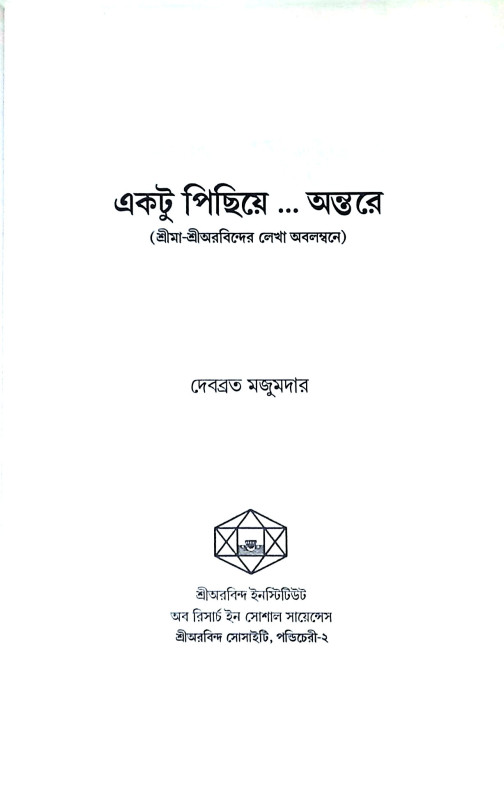 একটু পিছিয়ে ... অন্তরে
(শ্রীমা-শ্রীঅরবিন্দের লেখা অবলম্বনে)

দেবব্রত মজুমদার

শ্রীঅরবিন্দ ইনস্টিটিউট
অব রিসার্চ ইন সোশাল সায়েন্সেস
শ্রীঅরবিন্দ সোসাইটি, পন্ডিচেরী-২